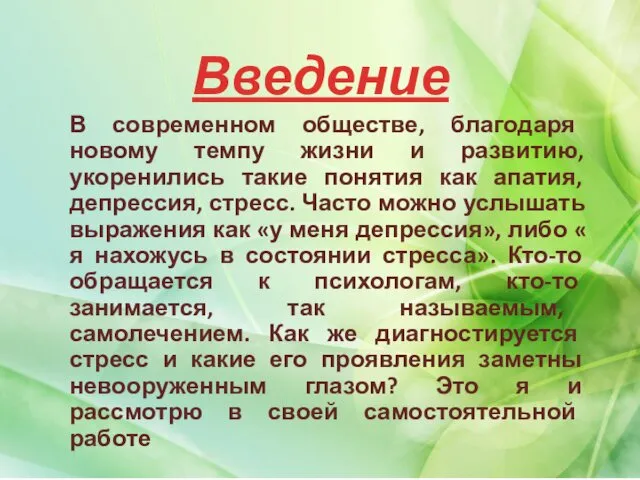 Введение

В современном обществе, благодаря новому темпу жизни и развитию, укоренились такие понятия как апатия, депрессия, стресс. Часто можно услышать выражения как «у меня депрессия», либо « я нахожусь в состоянии стресса». Кто-то обращается к психологам, кто-то занимается, так называемым, самолечением. Как же диагностируется стресс и какие его проявления заметны невооруженным глазом? Это я и рассмотрю в своей самостоятельной работе